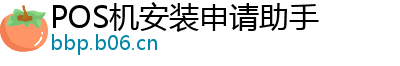 POS机安装申请助手
bbp.b06.cn